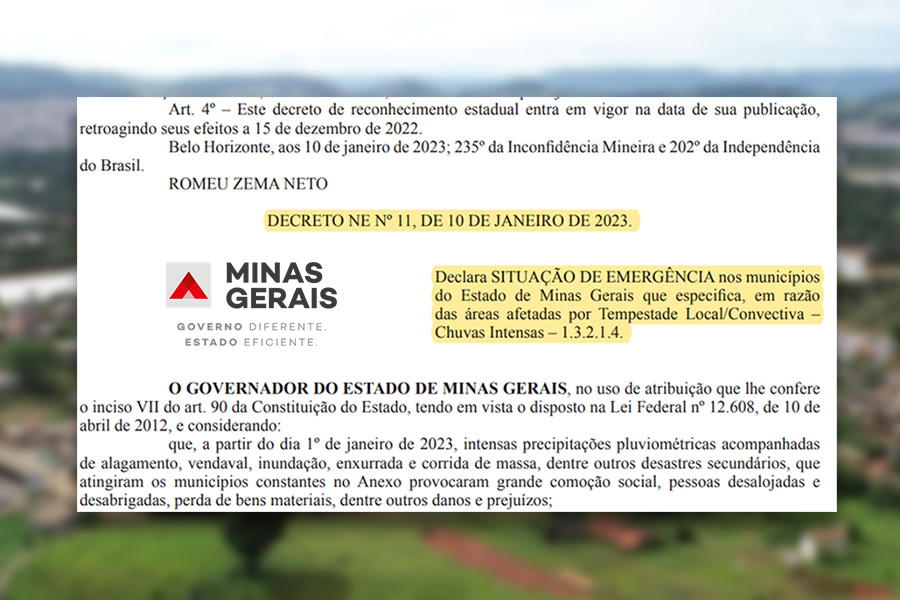 Art. 4º – Este decreto de reconhecimento estadual entra em vigor na data de sua publicação, retroagindo seus efeitos a 15 de dezembro de 2022.

Belo Horizonte, aos 10 de janeiro de 2023; 235º da Inconfidência Mineira e 202º da Independência do Brasil.

ROMEU ZEMA NETO

DECRETO NE Nº 11, DE 10 DE JANEIRO DE 2023.

MINAS GERAIS

GOVERNO DIFERENTE. ESTADO EFICIENTE.

Declara SITUAÇÃO DE EMERGÊNCIA nos municípios do Estado de Minas Gerais que especifica, em razão das áreas afetadas por Tempestade Local/Convectiva – Chuvas Intensas – 1.3.2.1.4.

O GOVERNADOR DO ESTADO DE MINAS GERAIS, no uso de atribuição que lhe confere o inciso VII do art. 90 da Constituição do Estado, tendo em vista o disposto na Lei Federal nº 12.608, de 10 de abril de 2012, e considerando:

que, a partir do dia 1º de janeiro de 2023, intensas precipitações pluviométricas acompanhadas de alagamento, vendaval, inundação, enxurrada e corrida de massa, dentre outros desastres secundários, que atingiram os municípios constantes no Anexo provocaram grande comoção social, pessoas desalojadas e desabrigadas, perda de bens materiais, dentre outros danos e prejuízos;